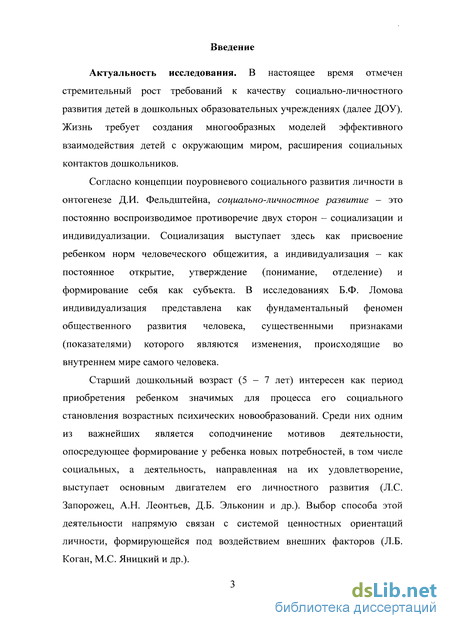 Введение

Актуальность исследования. В настоящее время отмечен стремительный рост требований к качеству социально-личностного развития детей в дошкольных образовательных учреждениях (далее ДОУ). Жизнь требует создания многообразных моделей эффективного взаимодействия детей с окружающим миром, расширения социальных контактов дошкольников.

Согласно концепции поуровневого социального развития личности в онтогенезе Д.И. Фельдштейна, социально-личностное развитие – это постоянно воспроизводимое противоречие двух сторон – социализации и индивидуализации. Социализация выступает здесь как присвоение ребенком норм человеческого общежития, а индивидуализация – как постоянное открытие, утверждение (понимание, отделение) и формирование себя как субъекта. В исследованиях Б.Ф. Ломова индивидуализация представлена как фундаментальный феномен общественного развития человека, существенными признаками (показателями) которого являются изменения, происходящие во внутреннем мире самого человека.

Старший дошкольный возраст (5 – 7 лет) интересен как период приобретения ребенком значимых для процесса его социального становления возрастных психических новообразований. Среди них одним из важнейших является соподчинение мотивов деятельности, опосредующее формирование у ребенка новых потребностей, в том числе социальных, а деятельность, направленная на их удовлетворение, выступает основным двигателем его личностного развития (Л.С. Запорожец, А.Н. Леонтьев, Д.Б. Эльконин и др.). Выбор способа этой деятельности напрямую связан с системой ценностных ориентаций личности, формирующейся под воздействием внешних факторов (Л.Б. Коган, М.С. Яницкий и др.).

3

dsLib.net
библиотека диссертаций